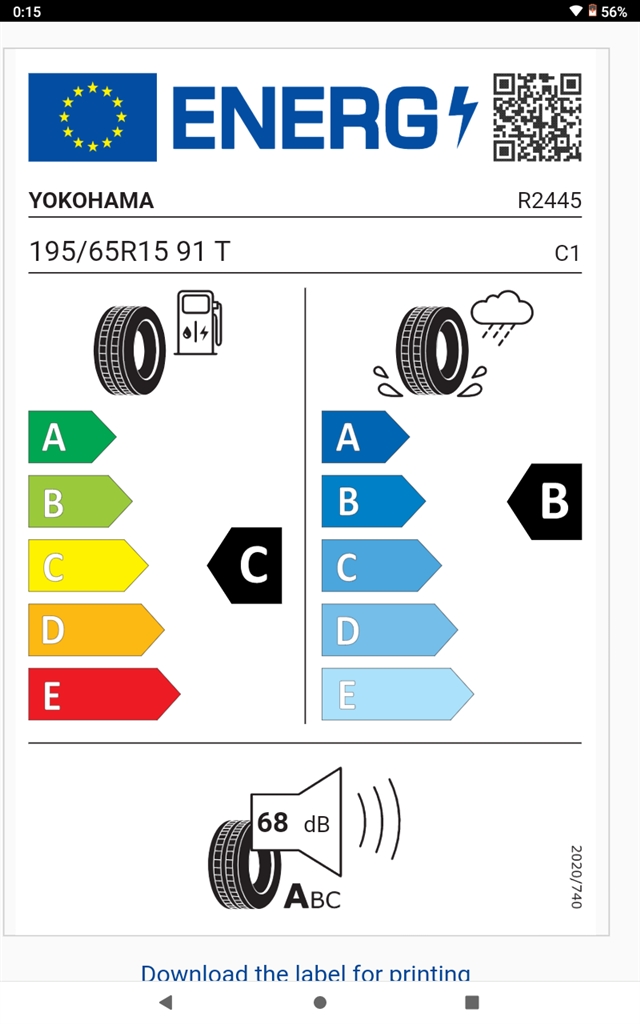 0:15

56%

ENERG

YOKOHAMA

R2445

195/65R15 91 T

C1

A
B
C
D
E

C

A
B
C
D
E

B

68 dB

ABC

2020/740

Download the label for printing